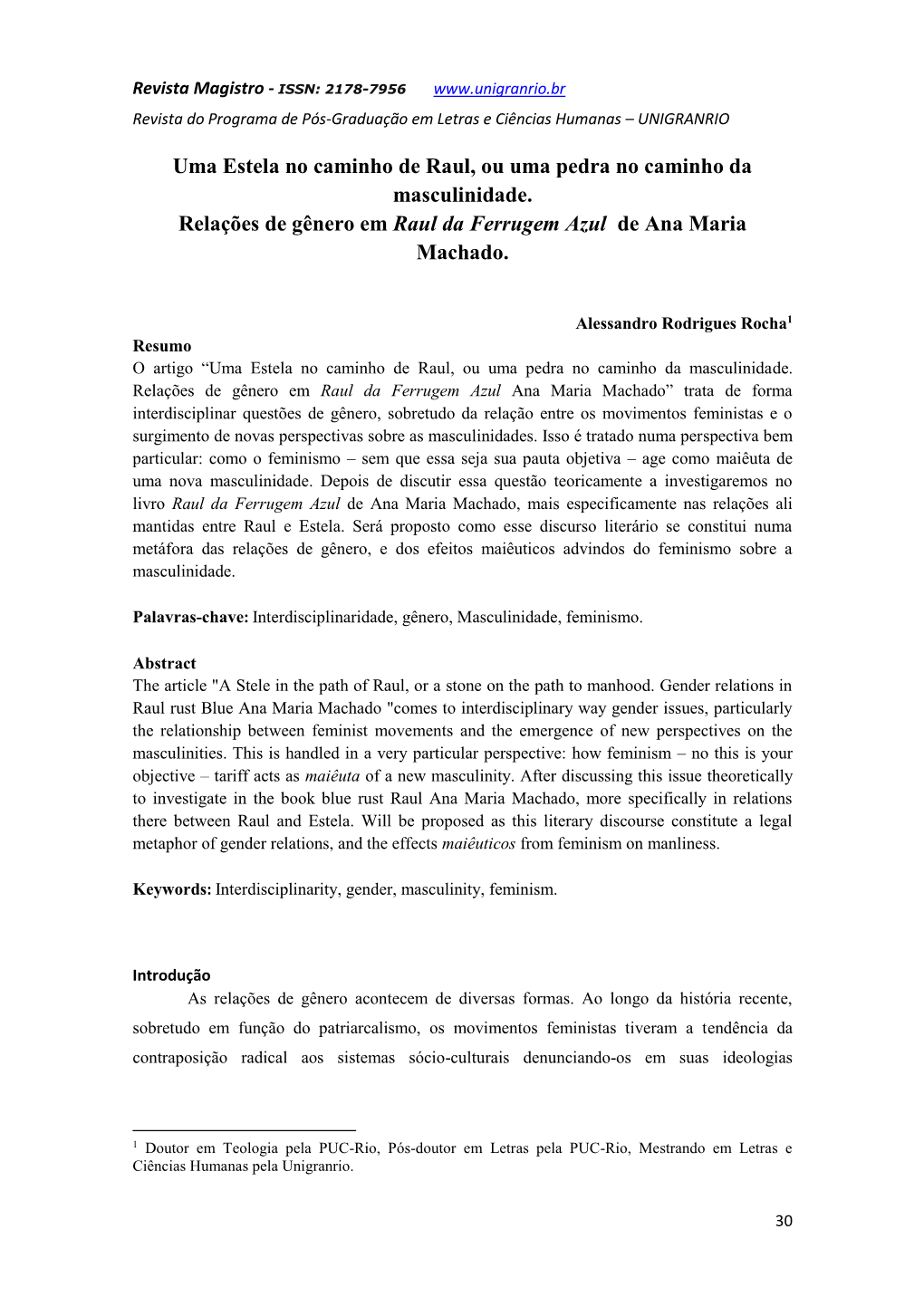 Revista Magistro - ISSN: 2178-7956 www.unigranrio.br

Revista do Programa de Pós-Graduação em Letras e Ciências Humanas – UNIGRANRIO

Uma Estela no caminho de Raul, ou uma pedra no caminho da masculinidade.
Relações de gênero em Raul da Ferrugem Azul de Ana Maria Machado.

Alessandro Rodrigues Rocha$^1$

Resumo
O artigo “Uma Estela no caminho de Raul, ou uma pedra no caminho da masculinidade. Relações de gênero em Raul da Ferrugem Azul Ana Maria Machado” trata de forma interdisciplinar questões de gênero, sobretudo da relação entre os movimentos feministas e o surgimento de novas perspectivas sobre as masculinidades. Isso é tratado numa perspectiva bem particular: como o feminismo – sem que essa seja sua pauta objetiva – age como maiêuta de uma nova masculinidade. Depois de discutir essa questão teoricamente a investigaremos no livro Raul da Ferrugem Azul de Ana Maria Machado, mais especificamente nas relações ali mantidas entre Raul e Estela. Será proposto como esse discurso literário se constitui numa metáfora das relações de gênero, e dos efeitos maiêuticos advindos do feminismo sobre a masculinidade.

Palavras-chave: Interdisciplinaridade, gênero, Masculinidade, feminismo.

Abstract
The article "A Stele in the path of Raul, or a stone on the path to manhood. Gender relations in Raul rust Blue Ana Maria Machado "comes to interdisciplinary way gender issues, particularly the relationship between feminist movements and the emergence of new perspectives on the masculinities. This is handled in a very particular perspective: how feminism – no this is your objective – tariff acts as maiêuta of a new masculinity. After discussing this issue theoretically to investigate in the book blue rust Raul Ana Maria Machado, more specifically in relations there between Raul and Estela. Will be proposed as this literary discourse constitute a legal metaphor of gender relations, and the effects maiêuticos from feminism on manliness.

Keywords: Interdisciplinarity, gender, masculinity, feminism.

Introdução
As relações de gênero acontecem de diversas formas. Ao longo da história recente, sobretudo em função do patriarcalismo, os movimentos feministas tiveram a tendência da contraposição radical aos sistemas sócio-culturais denunciando-os em suas ideologias

$^1$ Doutor em Teologia pela PUC-Rio, Pós-doutor em Letras pela PUC-Rio, Mestrando em Letras e Ciências Humanas pela Unigranrio.

30